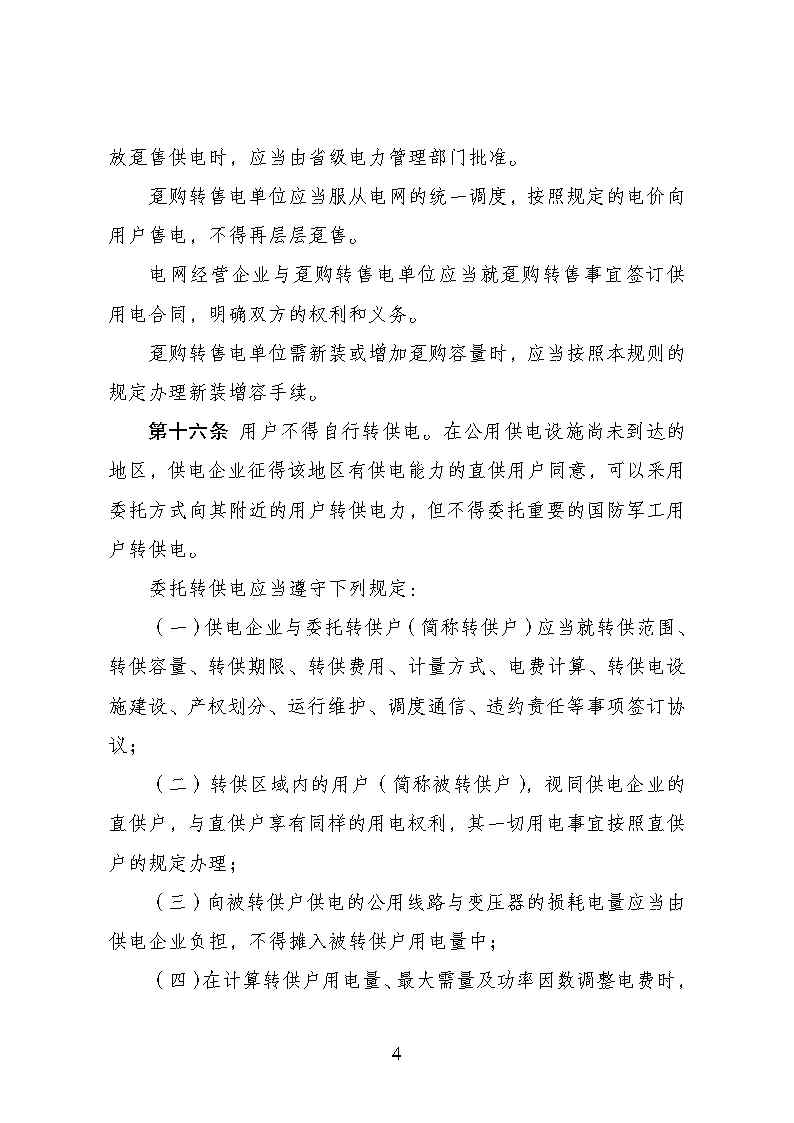 放趸售供电时，应当由省级电力管理部门批准。

趸购转售电单位应当服从电网的统一调度，按照规定的电价向用户售电，不得再层层趸售。

电网经营企业与趸购转售电单位应当就趸购转售事宜签订供用电合同，明确双方的权利和义务。

趸购转售电单位需新装或增加趸购容量时，应当按照本规则的规定办理新装增容手续。

第十六条 用户不得自行转供电。在公用供电设施尚未到达的地区，供电企业征得该地区有供电能力的直供用户同意，可以采用委托方式向其附近的用户转供电力，但不得委托重要的国防军工用户转供电。

委托转供电应当遵守下列规定：

（一）供电企业与委托转供户（简称转供户）应当就转供范围、转供容量、转供期限、转供费用、计量方式、电费计算、转供电设施建设、产权划分、运行维护、调度通信、违约责任等事项签订协议；

（二）转供区域内的用户（简称被转供户），视同供电企业的直供户，与直供户享有同样的用电权利，其一切用电事宜按照直供户的规定办理；

（三）向被转供户供电的公用线路与变压器的损耗电量应当由供电企业负担，不得摊入被转供户用电量中；

（四）在计算转供户用电量、最大需量及功率因数调整电费时，

4